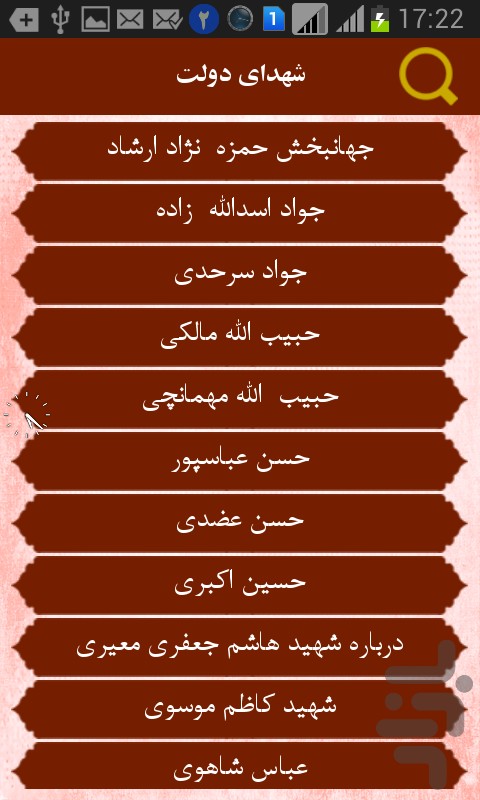 ۲ 1 17:22

شهدای دولت

جهانبخش حمزه نژاد ارشاد

جواد اسدالله زاده

جواد سرحدی

حبیب الله مالکی

حبیب الله مهمانچی

حسن عباسپور

حسن عضدی

حسین اکبری

درباره شهید هاشم جعفری معیری

شهید کاظم موسوی

عباس شاهوی